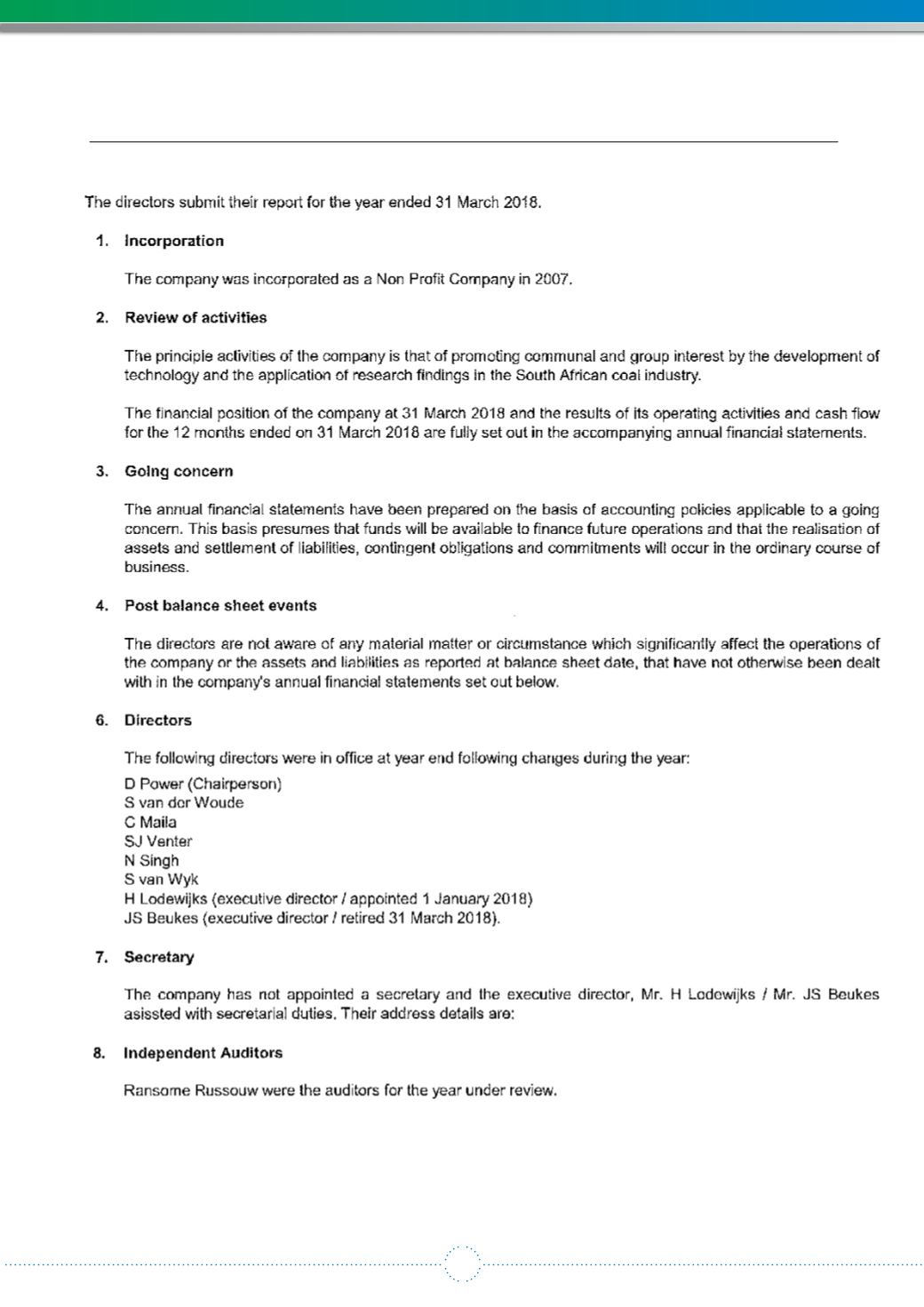 The directors submit their report for the year ended 31 March 2018.

1. Incorporation

The company was incorporated as a Non Profit Company in 2007.

2. Review of activities

The principle activities of the company is that of promoting communal and group interest by the development of technology and the application of research findings in the South African coal industry.

The financial position of the company at 31 March 2018 and the results of its operating activities and cash flow for the 12 months ended on 31 March 2018 are fully set out in the accompanying annual financial statements.

3. Going concern

The annual financial statements have been prepared on the basis of accounting policies applicable to a going concern. This basis presumes that funds will be available to finance future operations and that the realisation of assets and settlement of liabilities, contingent obligations and commitments will occur in the ordinary course of business.

4. Post balance sheet events

The directors are not aware of any material matter or circumstance which significantly affect the operations of the company or the assets and liabilities as reported at balance sheet date, that have not otherwise been dealt with in the company's annual financial statements set out below.

6. Directors

The following directors were in office at year end following changes during the year:
D Power (Chairperson)
S van der Woude
C Maila
SJ Venter
N Singh
S van Wyk
H Lodewijks (executive director / appointed 1 January 2018)
JS Beukes (executive director / retired 31 March 2018).

7. Secretary

The company has not appointed a secretary and the executive director, Mr. H Lodewijks / Mr. JS Beukes asissted with secretarial duties. Their address details are:

8. Independent Auditors

Ransome Russouw were the auditors for the year under review.